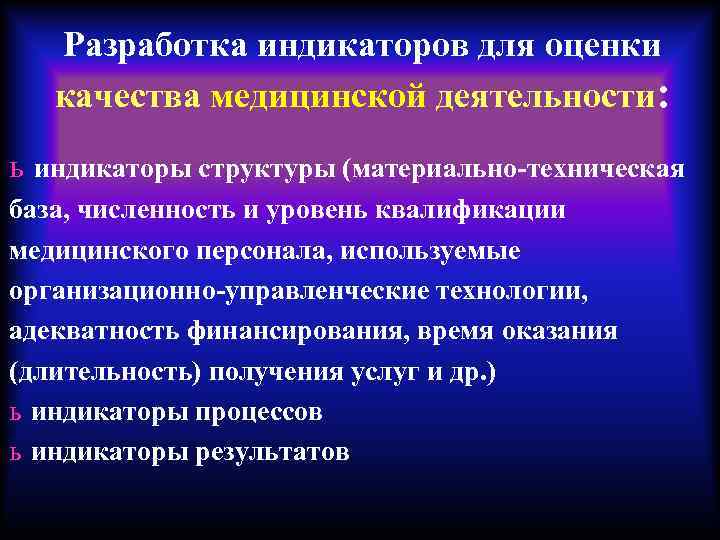 Разработка индикаторов для оценки качества медицинской деятельности:

ь индикаторы структуры (материально-техническая база, численность и уровень квалификации медицинского персонала, используемые организационно-управленческие технологии, адекватность финансирования, время оказания (длительность) получения услуг и др.)

ь индикаторы процессов

ь индикаторы результатов